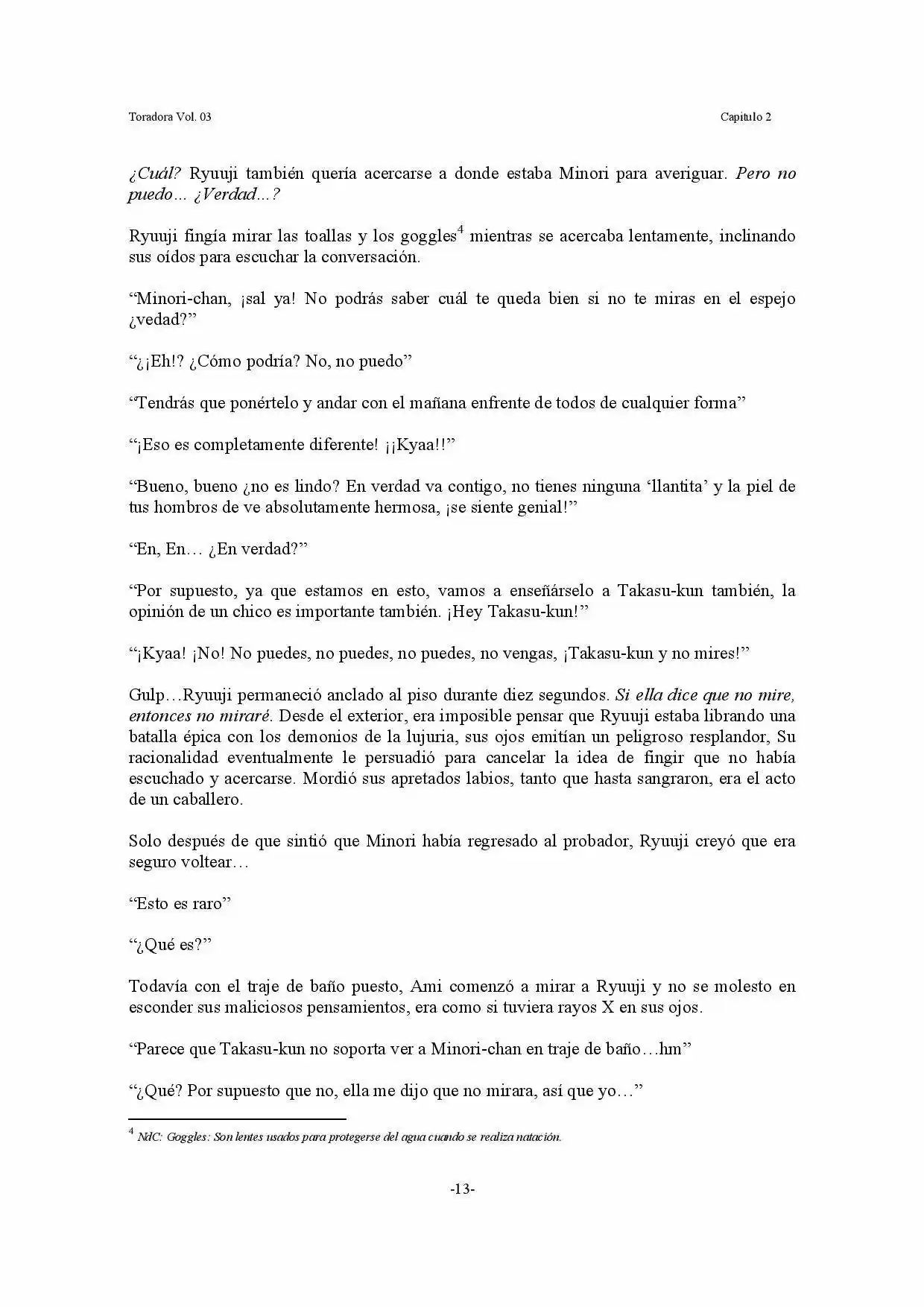 Toradora Vol. 03

Capítulo 2

¿Cuál? Ryuuji también quería acercarse a donde estaba Minori para averiguar. Pero no puedo… ¿Verdad…?

Ryuuji fingía mirar las toallas y los goggles$^4$ mientras se acercaba lentamente, inclinando sus oídos para escuchar la conversación.

“Minori-chan, ¡sal ya! No podrás saber cuál te queda bien si no te miras en el espejo ¿vedad?”

“¿¡Eh!? ¿Cómo podría? No, no puedo”

“Tendrás que ponértelo y andar con el mañana enfrente de todos de cualquier forma”

“¡Eso es completamente diferente! ¡¡Kyaa!!”

“Bueno, bueno ¿no es lindo? En verdad va contigo, no tienes ninguna ‘llantita’ y la piel de tus hombros de ve absolutamente hermosa, ¡se siente genial!”

“En, En… ¿En verdad?”

“Por supuesto, ya que estamos en esto, vamos a enseñárselo a Takasu-kun también, la opinión de un chico es importante también. ¡Hey Takasu-kun!”

“¡Kyaa! ¡No! No puedes, no puedes, no puedes, no vengas, ¡Takasu-kun y no mires!”

Gulp…Ryuuji permaneció anclado al piso durante diez segundos. Si ella dice que no mire, entonces no miraré. Desde el exterior, era imposible pensar que Ryuuji estaba librando una batalla épica con los demonios de la lujuria, sus ojos emitían un peligroso resplandor, Su racionalidad eventualmente le persuadió para cancelar la idea de fingir que no había escuchado y acercarse. Mordió sus apretados labios, tanto que hasta sangraron, era el acto de un caballero.

Solo después de que sintió que Minori había regresado al probador, Ryuuji creyó que era seguro voltear…

“Esto es raro”

“¿Qué es?”

Todavía con el traje de baño puesto, Ami comenzó a mirar a Ryuuji y no se molesto en esconder sus maliciosos pensamientos, era como si tuviera rayos X en sus ojos.

“Parece que Takasu-kun no soporta ver a Minori-chan en traje de baño…hm”

“¿Qué? Por supuesto que no, ella me dijo que no mirara, así que yo…”

$^4$ NdC: Goggles: Son lentes usados para protegerse del agua cuando se realiza natación.

-13-